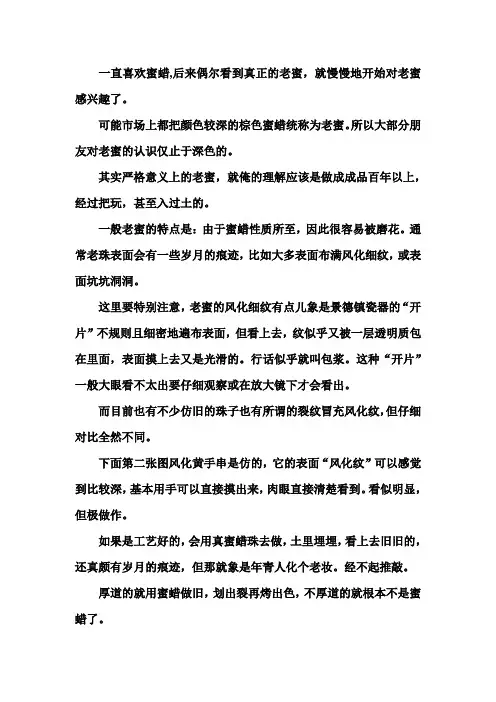 一直喜欢蜜蜡,后来偶尔看到真正的老蜜，就慢慢地开始对老蜜感兴趣了。

可能市场上都把颜色较深的棕色蜜蜡统称为老蜜。所以大部分朋友对老蜜的认识仅止于深色的。

其实严格意义上的老蜜，就俺的理解应该是做成成品百年以上，经过把玩，甚至入过土的。

一般老蜜的特点是：由于蜜蜡性质所至，因此很容易被磨花。通常老珠表面会有一些岁月的痕迹，比如大多表面布满风化细纹，或表面坑坑洞洞。

这里要特别注意，老蜜的风化细纹有点儿象是景德镇瓷器的“开片”不规则且细密地遍布表面，但看上去，纹似乎又被一层透明质包在里面，表面摸上去又是光滑的。行话似乎就叫包浆。这种“开片”一般大眼看不太出要仔细观察或在放大镜下才会看出。

而目前也有不少仿旧的珠子也有所谓的裂纹冒充风化纹，但仔细对比全然不同。

下面第二张图风化黄手串是仿的，它的表面“风化纹”可以感觉到比较深，基本用手可以直接摸出来，肉眼直接清楚看到。看似明显，但极做作。

如果是工艺好的，会用真蜜蜡珠去做，土里埋埋，看上去旧旧的，还真颇有岁月的痕迹，但那就象是年青人化个老妆。经不起推敲。

厚道的就用蜜蜡做旧，划出裂再烤出色，不厚道的就根本不是蜜蜡了。